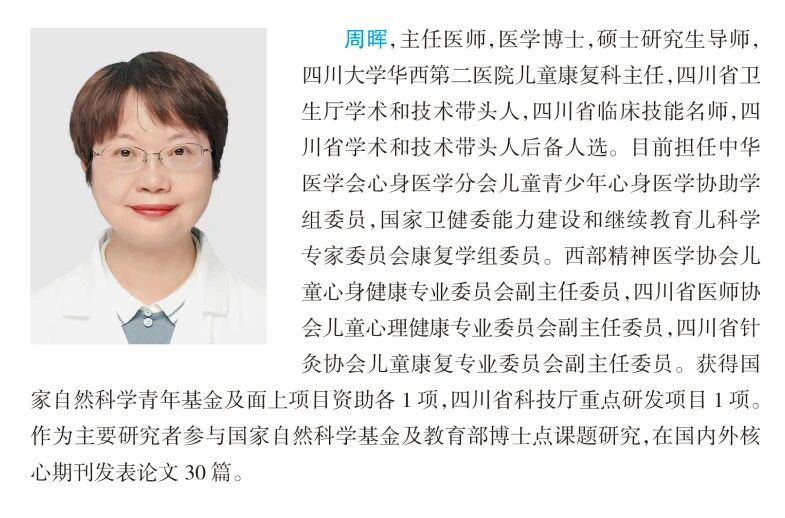 周晖，主任医师，医学博士，硕士研究生导师，四川大学华西第二医院儿童康复科主任，四川省卫生厅学术和技术带头人，四川省临床技能名师，四川省学术和技术带头人后备人选。目前担任中华医学会心身医学分会儿童青少年心身医学协助学组委员，国家卫健委能力建设和继续教育儿科学专家委员会康复学组委员。西部精神医学协会儿童心身健康专业委员会副主任委员，四川省医师协会儿童心理健康专业委员会副主任委员，四川省针灸协会儿童康复专业委员会副主任委员。获得国家自然科学青年基金及面上项目资助各1项，四川省科技厅重点研发项目1项。作为主要研究者参与国家自然科学基金及教育部博士点课题研究，在国内外核心期刊发表论文30篇。